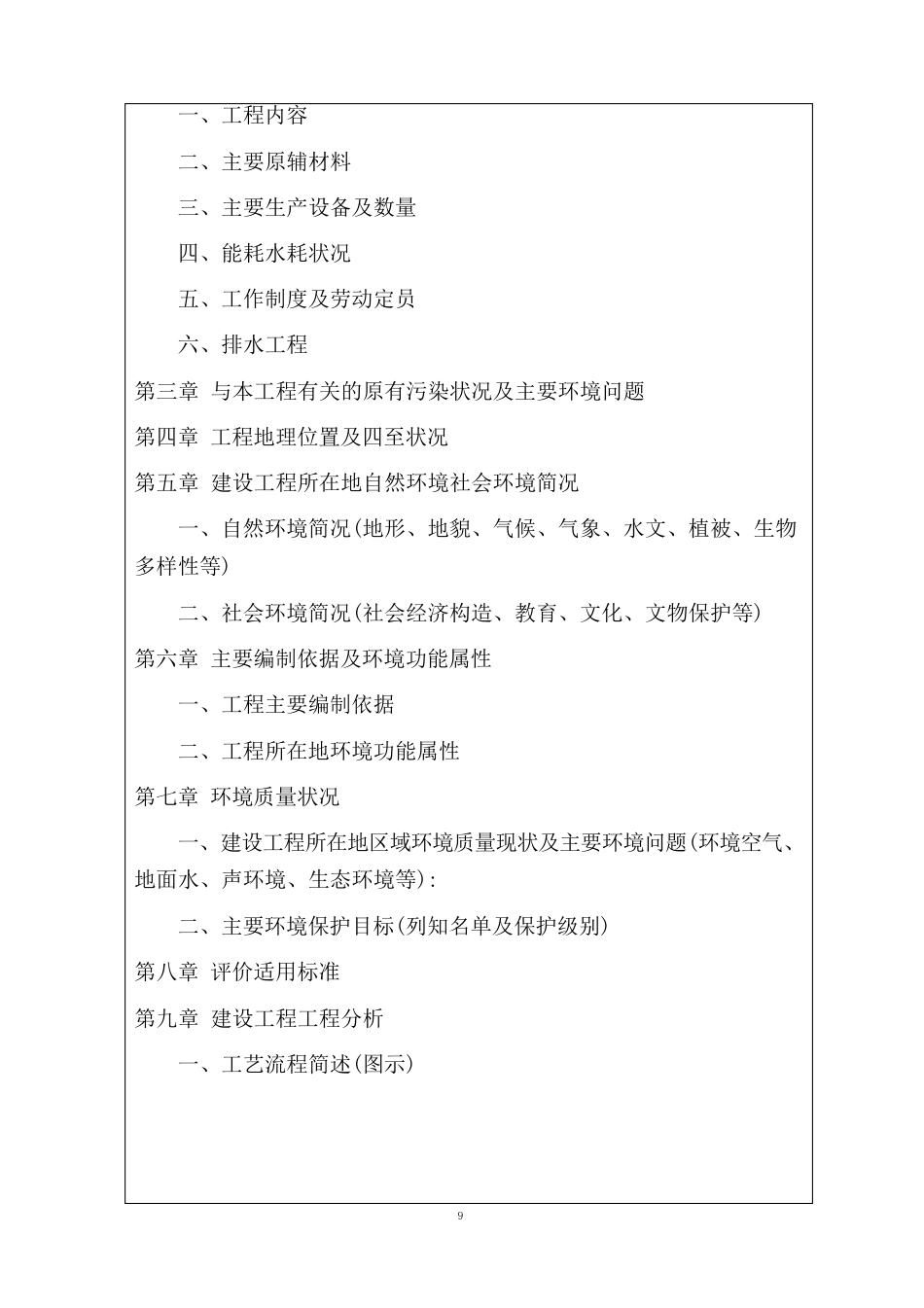 一、工程内容

二、主要原辅材料

三、主要生产设备及数量

四、能耗水耗状况

五、工作制度及劳动定员

六、排水工程

第三章 与本工程有关的原有污染状况及主要环境问题

第四章 工程地理位置及四至状况

第五章 建设工程所在地自然环境社会环境简况

一、自然环境简况(地形、地貌、气候、气象、水文、植被、生物多样性等)

二、社会环境简况(社会经济构造、教育、文化、文物保护等)

第六章 主要编制依据及环境功能属性

一、工程主要编制依据

二、工程所在地环境功能属性

第七章 环境质量状况

一、建设工程所在地区域环境质量现状及主要环境问题(环境空气、地面水、声环境、生态环境等):

二、主要环境保护目标(列知名单及保护级别)

第八章 评价适用标准

第九章 建设工程工程分析

一、工艺流程简述(图示)

9